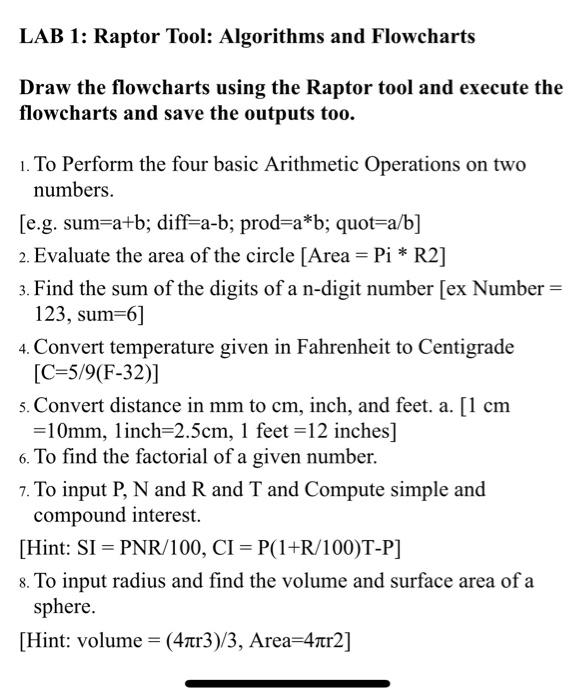 LAB 1: Raptor Tool: Algorithms and Flowcharts

Draw the flowcharts using the Raptor tool and execute the flowcharts and save the outputs too.

1. To Perform the four basic Arithmetic Operations on two numbers.

[e.g. sum=a+b; diff=a-b; prod=a*b; quot=a/b]

2. Evaluate the area of the circle [Area = Pi * R2]

3. Find the sum of the digits of a n-digit number [ex Number = 123, sum=6]

4. Convert temperature given in Fahrenheit to Centigrade [C=5/9(F-32)]

5. Convert distance in mm to cm, inch, and feet. a. [1 cm =10mm, 1inch=2.5cm, 1 feet =12 inches]

6. To find the factorial of a given number.

7. To input P, N and R and T and Compute simple and compound interest.

[Hint: SI = PNR/100, CI = P(1+R/100)T-P]

8. To input radius and find the volume and surface area of a sphere.

[Hint: volume = (4πr3)/3, Area=4πr2]